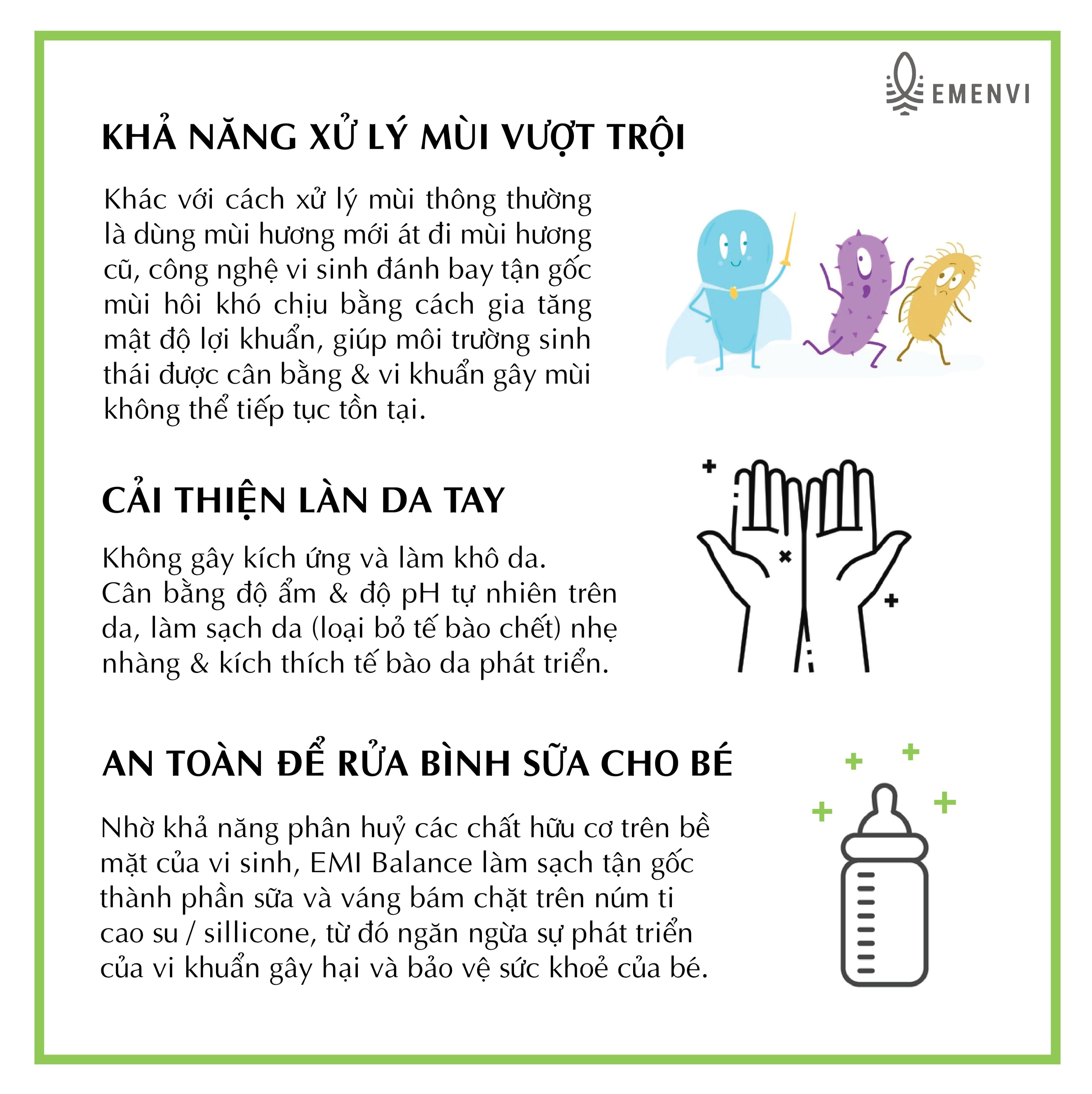 EMENVI

KHẢ NĂNG XỬ LÝ MÙI VƯỢT TRỘI

Khác với cách xử lý mùi thông thường là dùng mùi hương mới át đi mùi hương cũ, công nghệ vi sinh đánh bay tận gốc mùi hôi khó chịu bằng cách gia tăng mật độ lợi khuẩn, giúp môi trường sinh thái được cân bằng & vi khuẩn gây mùi không thể tiếp tục tồn tại.

CẢI THIỆN LÀN DA TAY

Không gây kích ứng và làm khô da.
Cân bằng độ ẩm & độ pH tự nhiên trên da, làm sạch da (loại bỏ tế bào chết) nhẹ nhàng & kích thích tế bào da phát triển.

AN TOÀN ĐỂ RỬA BÌNH SỮA CHO BÉ

Nhờ khả năng phân huỷ các chất hữu cơ trên bề mặt của vi sinh, EMI Balance làm sạch tận gốc thành phần sữa và váng bám chặt trên núm ti cao su / sillicone, từ đó ngăn ngừa sự phát triển của vi khuẩn gây hại và bảo vệ sức khoẻ của bé.